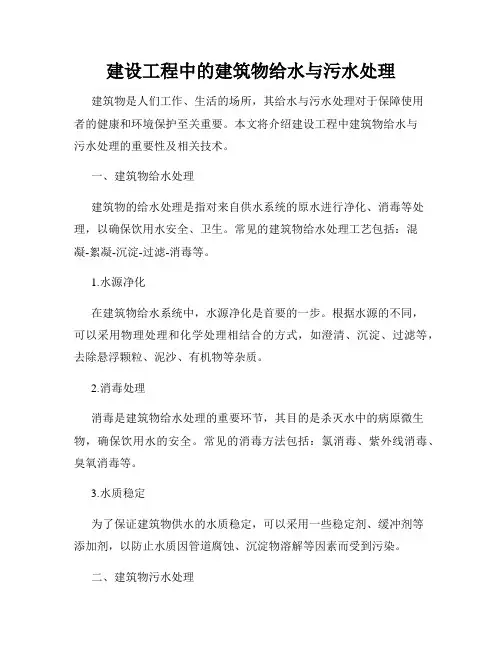 建设工程中的建筑物给水与污水处理

建筑物是人们工作、生活的场所，其给水与污水处理对于保障使用者的健康和环境保护至关重要。本文将介绍建设工程中建筑物给水与污水处理的重要性及相关技术。

一、建筑物给水处理

建筑物的给水处理是指对来自供水系统的原水进行净化、消毒等处理，以确保饮用水安全、卫生。常见的建筑物给水处理工艺包括：混凝-絮凝-沉淀-过滤-消毒等。

1.水源净化

在建筑物给水系统中，水源净化是首要的一步。根据水源的不同，可以采用物理处理和化学处理相结合的方式，如澄清、沉淀、过滤等，去除悬浮颗粒、泥沙、有机物等杂质。

2.消毒处理

消毒是建筑物给水处理的重要环节，其目的是杀灭水中的病原微生物，确保饮用水的安全。常见的消毒方法包括：氯消毒、紫外线消毒、臭氧消毒等。

3.水质稳定

为了保证建筑物供水的水质稳定，可以采用一些稳定剂、缓冲剂等添加剂，以防止水质因管道腐蚀、沉淀物溶解等因素而受到污染。

二、建筑物污水处理